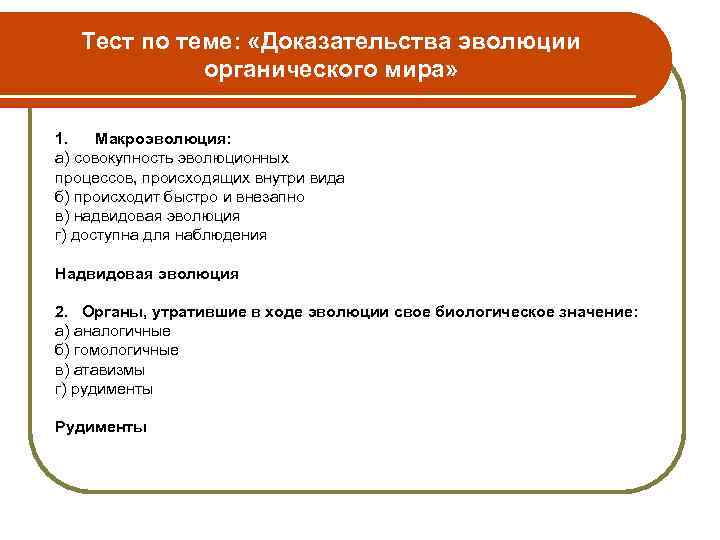 Тест по теме: «Доказательства эволюции органического мира»

1. Макроэволюция:
а) совокупность эволюционных процессов, происходящих внутри вида
б) происходит быстро и внезапно
в) надвидовая эволюция
г) доступна для наблюдения

Надвидовая эволюция

2. Органы, утратившие в ходе эволюции свое биологическое значение:
а) аналогичные
б) гомологичные
в) атавизмы
г) рудименты

Рудименты